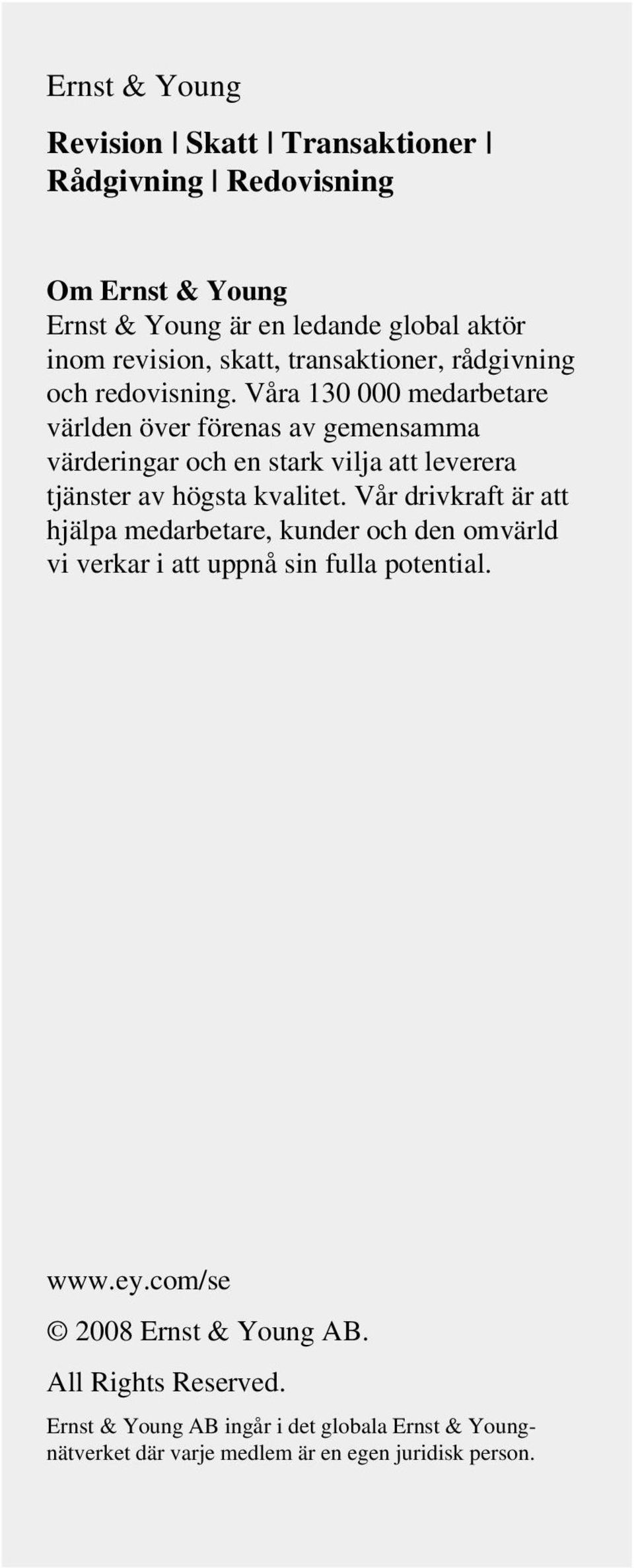 Ernst & Young

Revision | Skatt | Transaktioner | Rådgivning | Redovisning

Om Ernst & Young
Ernst & Young är en ledande global aktör inom revision, skatt, transaktioner, rådgivning och redovisning. Våra 130 000 medarbetare världen över förenas av gemensamma värderingar och en stark vilja att leverera tjänster av högsta kvalitet. Vår drivkraft är att hjälpa medarbetare, kunder och den omvärld vi verkar i att uppnå sin fulla potential.

www.ey.com/se

© 2008 Ernst & Young AB.

All Rights Reserved.

Ernst & Young AB ingår i det globala Ernst & Young-nätverket där varje medlem är en egen juridisk person.